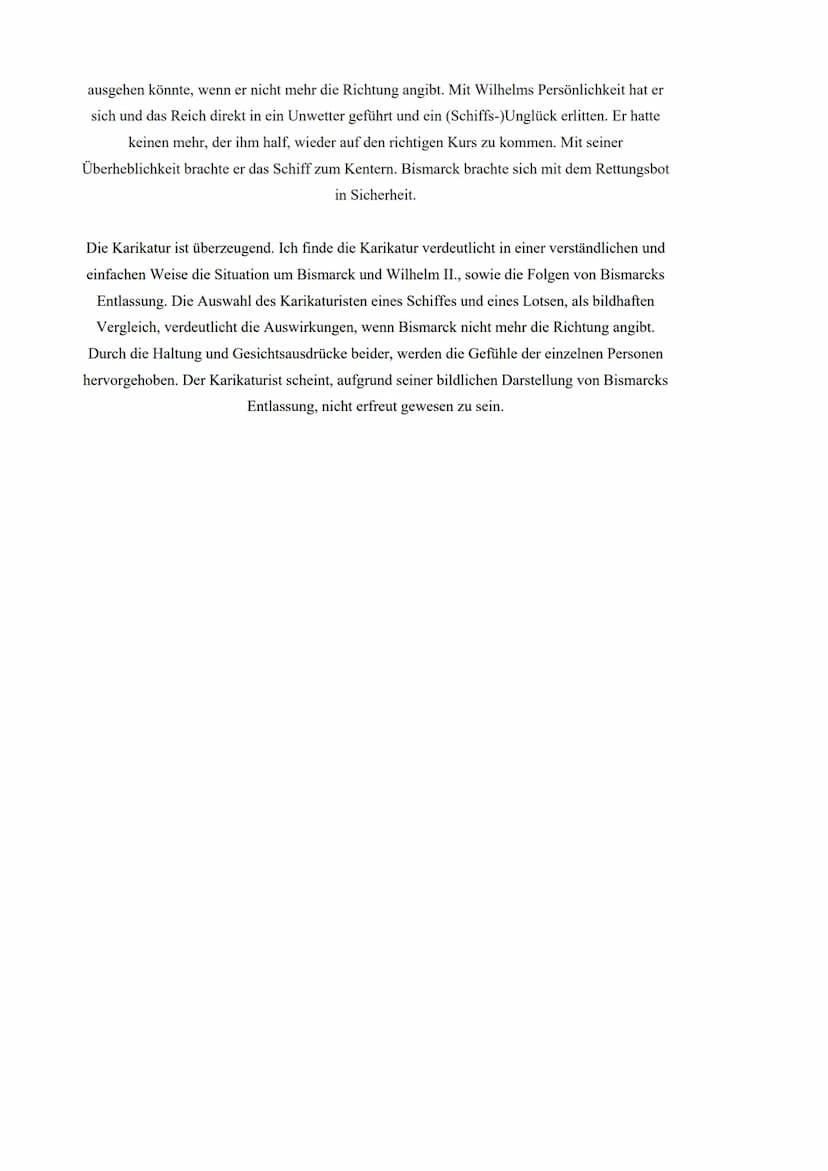 ausgehen könnte, wenn er nicht mehr die Richtung angibt. Mit Wilhelms Persönlichkeit hat er sich und das Reich direkt in ein Unwetter geführt und ein (Schiffs-)Unglück erlitten. Er hatte keinen mehr, der ihm half, wieder auf den richtigen Kurs zu kommen. Mit seiner Überheblichkeit brachte er das Schiff zum Kentern. Bismarck brachte sich mit dem Rettungsbot in Sicherheit.

Die Karikatur ist überzeugend. Ich finde die Karikatur verdeutlicht in einer verständlichen und einfachen Weise die Situation um Bismarck und Wilhelm II., sowie die Folgen von Bismarcks Entlassung. Die Auswahl des Karikaturisten eines Schiffes und eines Lotsen, als bildhaften Vergleich, verdeutlicht die Auswirkungen, wenn Bismarck nicht mehr die Richtung angibt. Durch die Haltung und Gesichtsausdrücke beider, werden die Gefühle der einzelnen Personen hervorgehoben. Der Karikaturist scheint, aufgrund seiner bildlichen Darstellung von Bismarcks Entlassung, nicht erfreut gewesen zu sein.